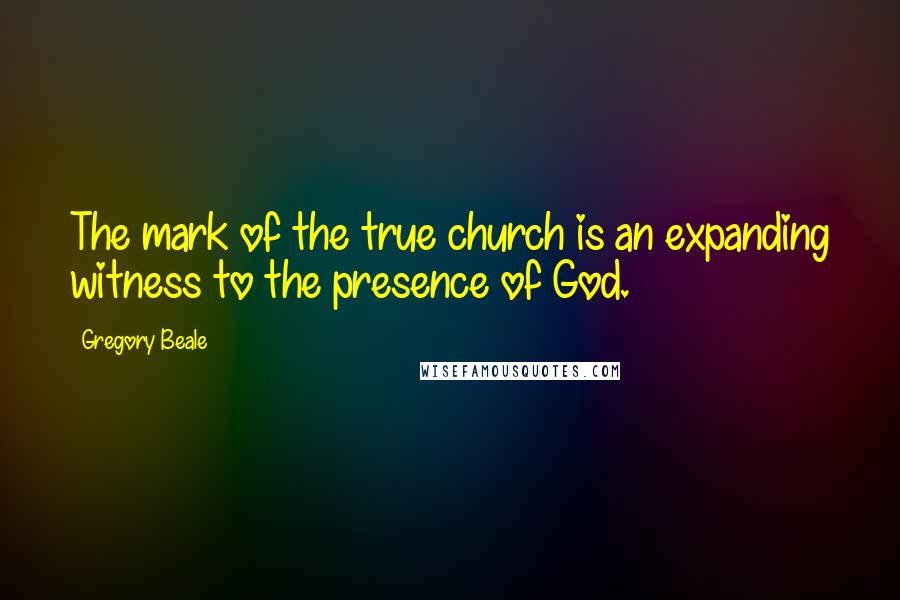 The mark of the true church is an expanding witness to the presence of God.

Gregory Beale

WISEFAMOUSQUOTES.COM